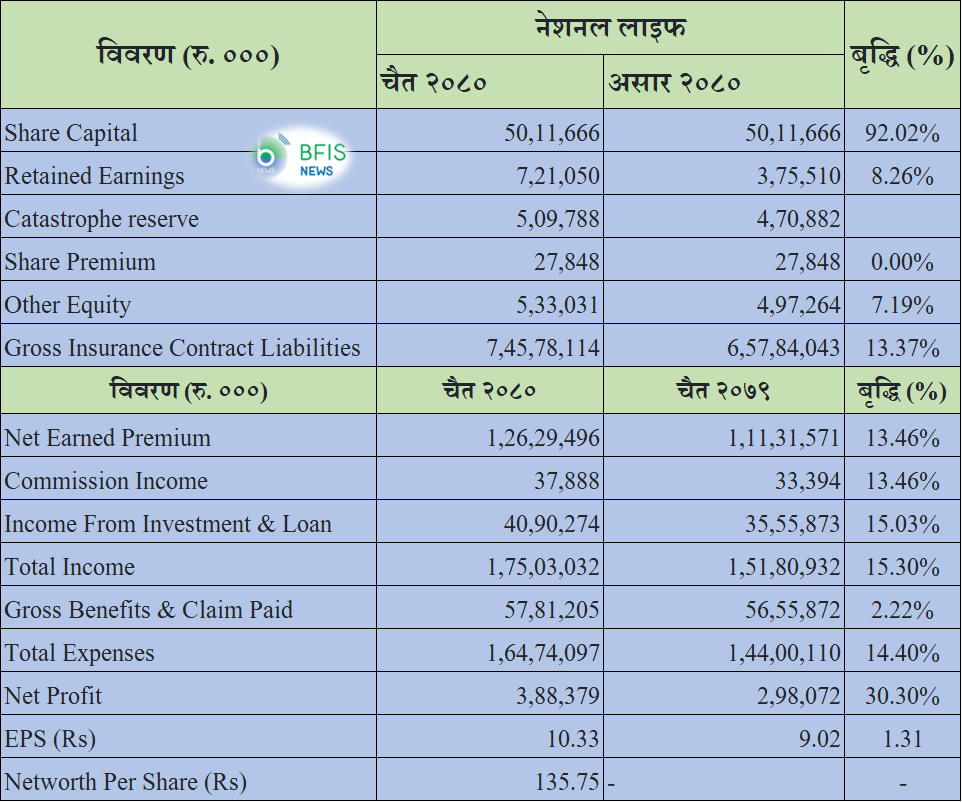 | विवरण (रु. ०००) | नेशनल लाइफ | | बृद्धि (%) |
|---|---|---|---|
| | चैत २०८० | असार २०८० | |
| Share Capital | 50,11,666 | 50,11,666 | 92.02% |
| Retained Earnings | 7,21,050 | 3,75,510 | 8.26% |
| Catastrophe reserve | 5,09,788 | 4,70,882 | |
| Share Premium | 27,848 | 27,848 | 0.00% |
| Other Equity | 5,33,031 | 4,97,264 | 7.19% |
| Gross Insurance Contract Liabilities | 7,45,78,114 | 6,57,84,043 | 13.37% |
| विवरण (रु. ०००) | चैत २०८० | चैत २०७९ | बृद्धि (%) |
| Net Earned Premium | 1,26,29,496 | 1,11,31,571 | 13.46% |
| Commission Income | 37,888 | 33,394 | 13.46% |
| Income From Investment & Loan | 40,90,274 | 35,55,873 | 15.03% |
| Total Income | 1,75,03,032 | 1,51,80,932 | 15.30% |
| Gross Benefits & Claim Paid | 57,81,205 | 56,55,872 | 2.22% |
| Total Expenses | 1,64,74,097 | 1,44,00,110 | 14.40% |
| Net Profit | 3,88,379 | 2,98,072 | 30.30% |
| EPS (Rs) | 10.33 | 9.02 | 1.31 |
| Networth Per Share (Rs) | 135.75 | - | - |

BFIS NEWS